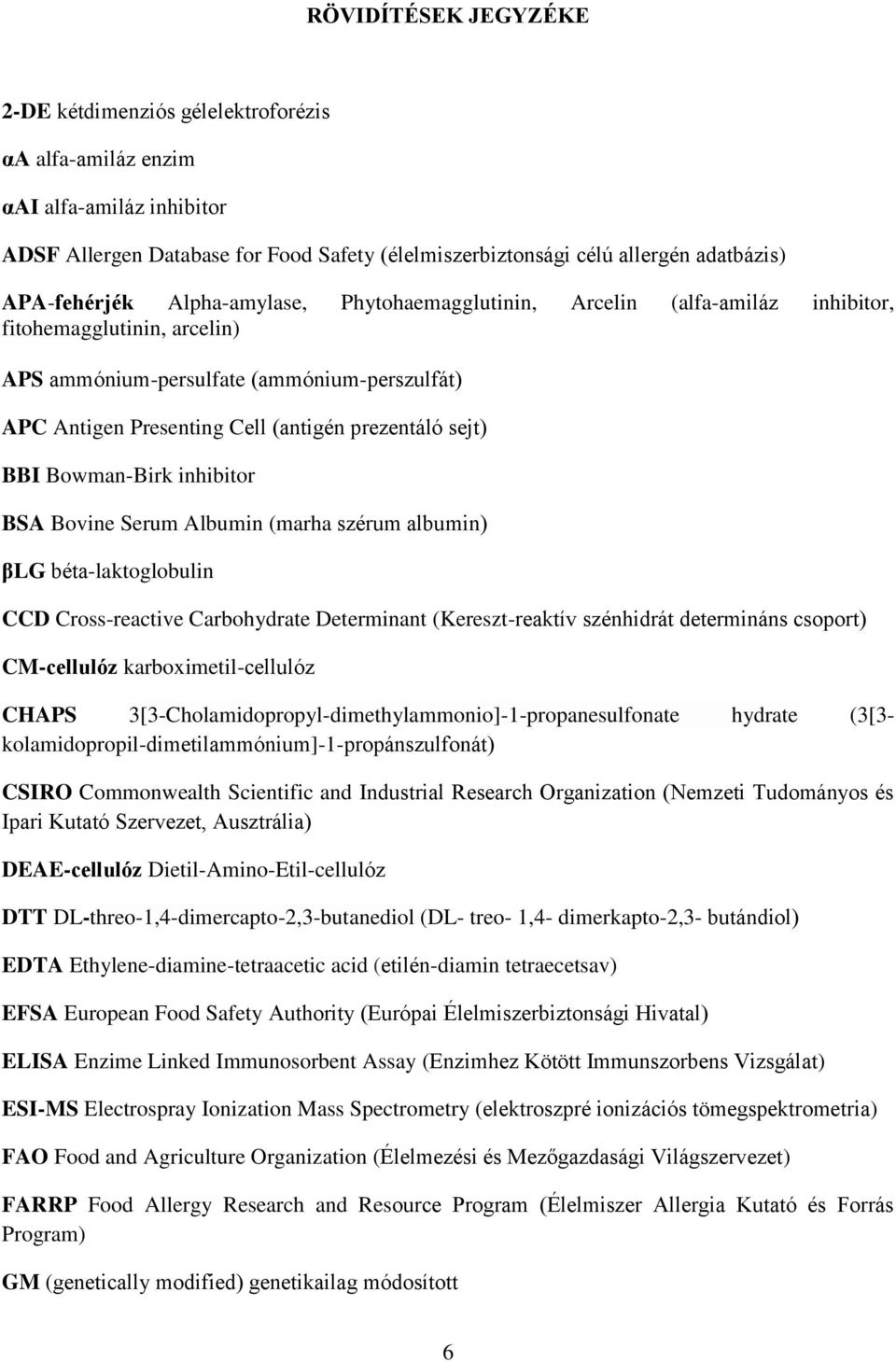 RÖVIDÍTÉSEK JEGYZÉKE

2-DE kétdimenziós gélelektroforézis

αA alfa-amiláz enzim

αAI alfa-amiláz inhibitor

ADSF Allergen Database for Food Safety (élelmiszerbiztonsági célú allergén adatbázis)

APA-fehérjék Alpha-amylase, Phytohaemagglutinin, Arcelin (alfa-amiláz inhibitor, fitohemagglutinin, arcelin)

APS ammónium-persulfate (ammónium-perszulfát)

APC Antigen Presenting Cell (antigén prezentáló sejt)

BBI Bowman-Birk inhibitor

BSA Bovine Serum Albumin (marha szérum albumin)

βLG béta-laktoglobulin

CCD Cross-reactive Carbohydrate Determinant (Kereszt-reaktív szénhidrát determináns csoport)

CM-cellulóz karboximetil-cellulóz

CHAPS 3[3-Cholamidopropyl-dimethylammonio]-1-propanesulfonate hydrate (3[3-kolamidopropil-dimetilammónium]-1-propánszulfonát)

CSIRO Commonwealth Scientific and Industrial Research Organization (Nemzeti Tudományos és Ipari Kutató Szervezet, Ausztrália)

DEAE-cellulóz Dietil-Amino-Etil-cellulóz

DTT DL-threo-1,4-dimercapto-2,3-butanediol (DL- treo- 1,4- dimerkapto-2,3- butándiol)

EDTA Ethylene-diamine-tetraacetic acid (etilén-diamin tetraecetsav)

EFSA European Food Safety Authority (Európai Élelmiszerbiztonsági Hivatal)

ELISA Enzime Linked Immunosorbent Assay (Enzimhez Kötött Immunszorbens Vizsgálat)

ESI-MS Electrospray Ionization Mass Spectrometry (elektroszpré ionizációs tömegspektrometria)

FAO Food and Agriculture Organization (Élelmezési és Mezőgazdasági Világszervezet)

FARRP Food Allergy Research and Resource Program (Élelmiszer Allergia Kutató és Forrás Program)

GM (genetically modified) genetikailag módosított

6